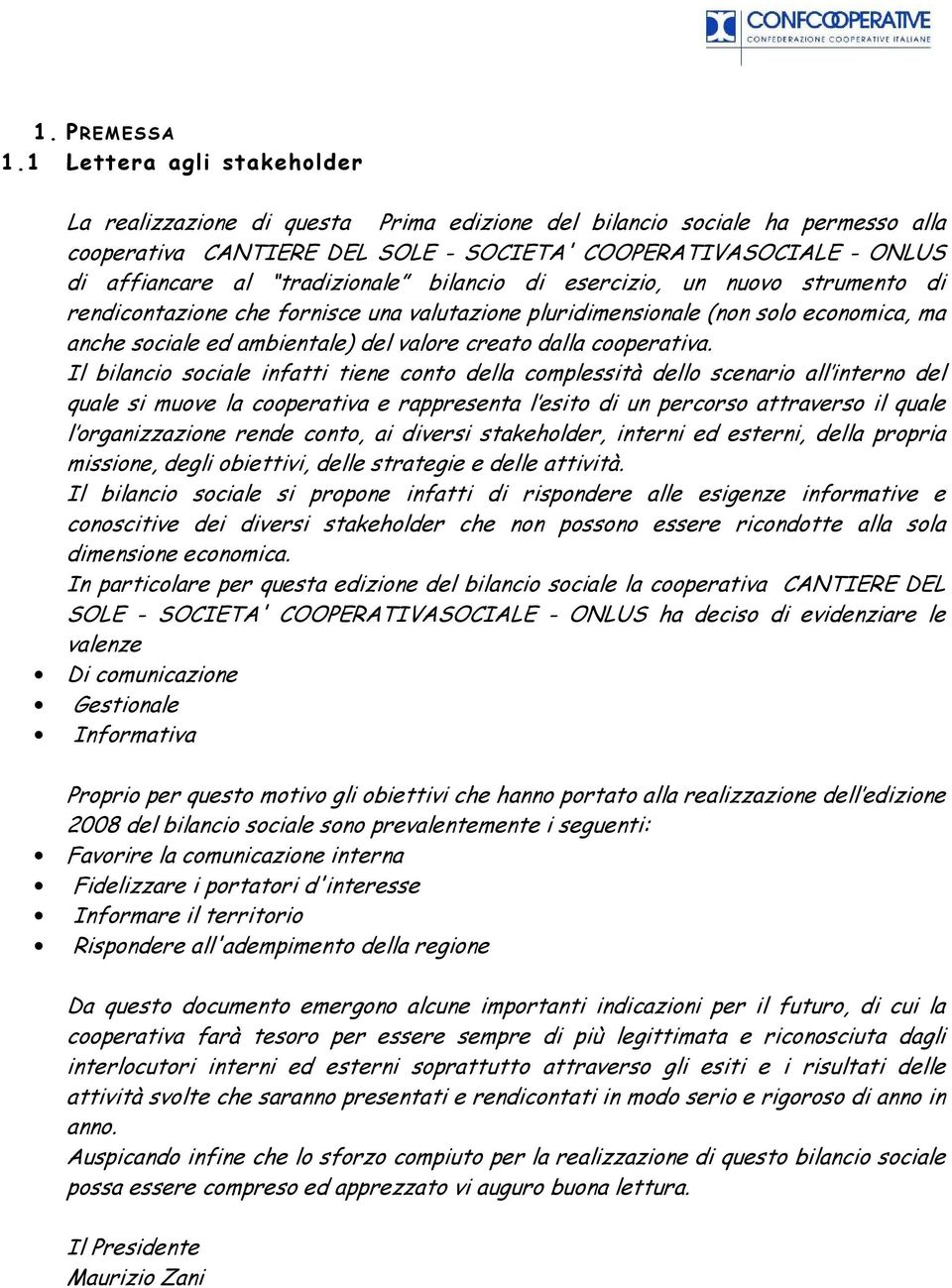 CONFCOOPERATIVE
CONFEDERAZIONE COOPERATIVE ITALIANE

1. PREMESSA
1.1 Lettera agli stakeholder

La realizzazione di questa Prima edizione del bilancio sociale ha permesso alla cooperativa CANTIERE DEL SOLE - SOCIETA' COOPERATIVASOCIALE - ONLUS di affiancare al "tradizionale" bilancio di esercizio, un nuovo strumento di rendicontazione che fornisce una valutazione pluridimensionale (non solo economica, ma anche sociale ed ambientale) del valore creato dalla cooperativa.
Il bilancio sociale infatti tiene conto della complessità dello scenario all'interno del quale si muove la cooperativa e rappresenta l'esito di un percorso attraverso il quale l'organizzazione rende conto, ai diversi stakeholder, interni ed esterni, della propria missione, degli obiettivi, delle strategie e delle attività.
Il bilancio sociale si propone infatti di rispondere alle esigenze informative e conoscitive dei diversi stakeholder che non possono essere ricondotte alla sola dimensione economica.
In particolare per questa edizione del bilancio sociale la cooperativa CANTIERE DEL SOLE - SOCIETA' COOPERATIVASOCIALE - ONLUS ha deciso di evidenziare le valenze
• Di comunicazione
• Gestionale
• Informativa

Proprio per questo motivo gli obiettivi che hanno portato alla realizzazione dell'edizione 2008 del bilancio sociale sono prevalentemente i seguenti:
• Favorire la comunicazione interna
• Fidelizzare i portatori d'interesse
• Informare il territorio
• Rispondere all'adempimento della regione

Da questo documento emergono alcune importanti indicazioni per il futuro, di cui la cooperativa farà tesoro per essere sempre di più legittimata e riconosciuta dagli interlocutori interni ed esterni soprattutto attraverso gli esiti e i risultati delle attività svolte che saranno presentati e rendicontati in modo serio e rigoroso di anno in anno.
Auspicando infine che lo sforzo compiuto per la realizzazione di questo bilancio sociale possa essere compreso ed apprezzato vi auguro buona lettura.

Il Presidente
Maurizio Zani